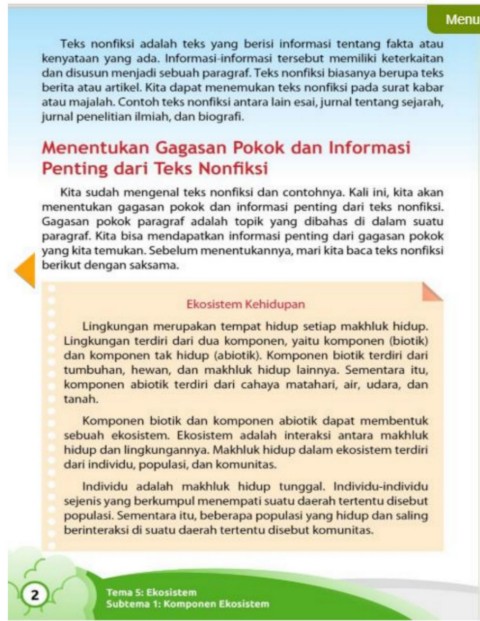 Menu

Teks nonfiksi adalah teks yang berisi informasi tentang fakta atau kenyataan yang ada. Informasi-informasi tersebut memiliki keterkaitan dan disusun menjadi sebuah paragraf. Teks nonfiksi biasanya berupa teks berita atau artikel. Kita dapat menemukan teks nonfiksi pada surat kabar atau majalah. Contoh teks nonfiksi antara lain esai, jurnal tentang sejarah, jurnal penelitian ilmiah, dan biografi.

Menentukan Gagasan Pokok dan Informasi Penting dari Teks Nonfiksi

Kita sudah mengenal teks nonfiksi dan contohnya. Kali ini, kita akan menentukan gagasan pokok dan informasi penting dari teks nonfiksi. Gagasan pokok paragraf adalah topik yang dibahas di dalam suatu paragraf. Kita bisa mendapatkan informasi penting dari gagasan pokok yang kita temukan. Sebelum menentukannya, mari kita baca teks nonfiksi berikut dengan saksama.

Ekosistem Kehidupan

Lingkungan merupakan tempat hidup setiap makhluk hidup. Lingkungan terdiri dari dua komponen, yaitu komponen (biotik) dan komponen tak hidup (abiotik). Komponen biotik terdiri dari tumbuhan, hewan, dan makhluk hidup lainnya. Sementara itu, komponen abiotik terdiri dari cahaya matahari, air, udara, dan tanah.

Komponen biotik dan komponen abiotik dapat membentuk sebuah ekosistem. Ekosistem adalah interaksi antara makhluk hidup dan lingkungannya. Makhluk hidup dalam ekosistem terdiri dari individu, populasi, dan komunitas.

Individu adalah makhluk hidup tunggal. Individu-individu sejenis yang berkumpul menempati suatu daerah tertentu disebut populasi. Sementara itu, beberapa populasi yang hidup dan saling berinteraksi di suatu daerah tertentu disebut komunitas.

2

Tema 5: Ekosistem
Subtema 1: Komponen Ekosistem